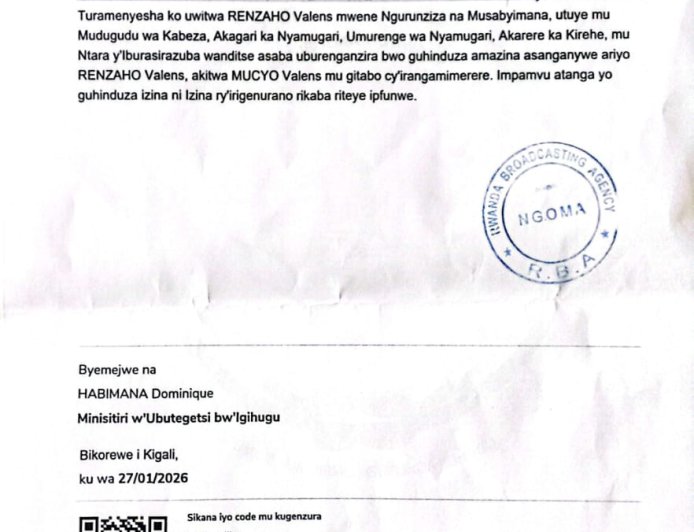 Turamenyesha ko uwitwa RENZAHO Valens mwene Ngurunziza na Musabyimana, utuye mu Mudugudu wa Kabeza, Akagari ka Nyamugari, Umurenge wa Nyamugari, Akarere ka Kirehe, mu Ntara y'Iburasirazuba wanditse asaba uburenganzira bwo guhinduza amazina asanganywe ariyo RENZAHO Valens, akitwa MUCYO Valens mu gitabo cy'irangamimerere. Impamvu atanga yo guhinduza izina ni Izina ry'irigenurano rikaba riteye ipfunwe.

RWANDA BROADCASTING AGENCY
NGOMA
R.B.A

Byemejwe na
HABIMANA Dominique
Minisitiri w'Ubutegetsi bw'Igihugu

Bikorewe i Kigali,
ku wa 27/01/2026

Sikana iyo code mu kugenzura